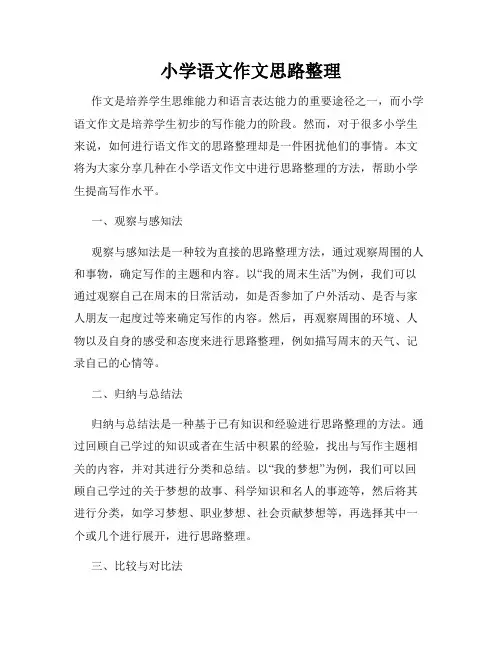 小学语文作文思路整理

作文是培养学生思维能力和语言表达能力的重要途径之一，而小学语文作文是培养学生初步的写作能力的阶段。然而，对于很多小学生来说，如何进行语文作文的思路整理却是一件困扰他们的事情。本文将为大家分享几种在小学语文作文中进行思路整理的方法，帮助小学生提高写作水平。

一、观察与感知法

观察与感知法是一种较为直接的思路整理方法，通过观察周围的人和事物，确定写作的主题和内容。以“我的周末生活”为例，我们可以通过观察自己在周末的日常活动，如是否参加了户外活动、是否与家人朋友一起度过等来确定写作的内容。然后，再观察周围的环境、人物以及自身的感受和态度来进行思路整理，例如描写周末的天气、记录自己的心情等。

二、归纳与总结法

归纳与总结法是一种基于已有知识和经验进行思路整理的方法。通过回顾自己学过的知识或者在生活中积累的经验，找出与写作主题相关的内容，并对其进行分类和总结。以“我的梦想”为例，我们可以回顾自己学过的关于梦想的故事、科学知识和名人的事迹等，然后将其进行分类，如学习梦想、职业梦想、社会贡献梦想等，再选择其中一个或几个进行展开，进行思路整理。

三、比较与对比法